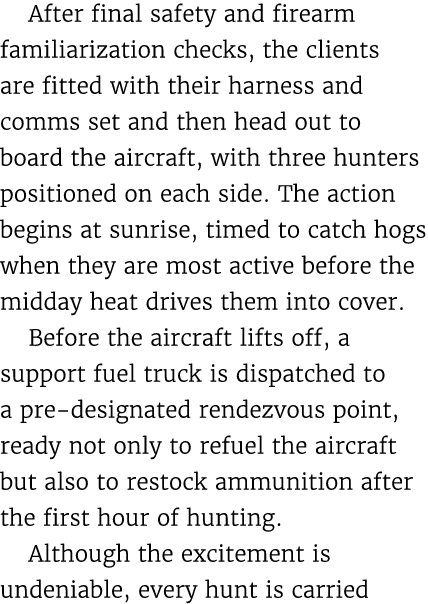 After final safety and firearm familiarization checks, the clients are fitted with their harness and comms set and then head out to board the aircraft, with three hunters positioned on each side. The action begins at sunrise, timed to catch hogs when they are most active before the midday heat drives them into cover.

Before the aircraft lifts off, a support fuel truck is dispatched to a pre-designated rendezvous point, ready not only to refuel the aircraft but also to restock ammunition after the first hour of hunting.

Although the excitement is undeniable, every hunt is carried